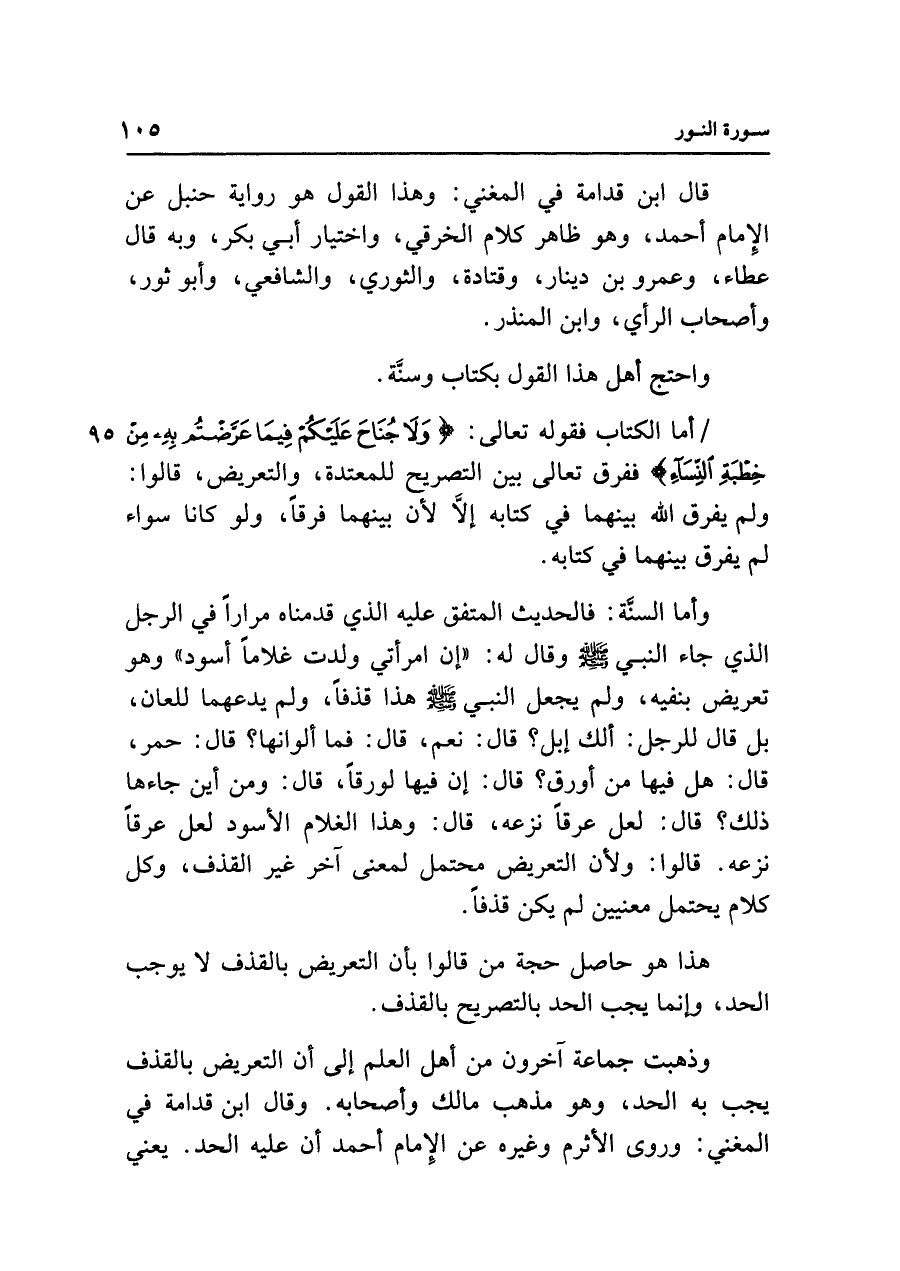 سورة النور ١٠٥

قال ابن قدامة في المغني: وهذا القول هو رواية حنبل عن الإمام أحمد، وهو ظاهر كلام الخرقي، واختيار أبي بكر، وبه قال عطاء، وعمرو بن دينار، وقتادة، والثوري، والشافعي، وأبو ثور، وأصحاب الرأي، وابن المنذر.

واحتج أهل هذا القول بكتاب وسنَّة.

/ أما الكتاب فقوله تعالى: ﴿وَلَا جُنَاحَ عَلَيْكُمْ فِيمَا عَرَّضْتُم بِهِۦ مِنْ خِطْبَةِ ٱلنِّسَآءِ﴾ ففرق تعالى بين التصريح للمعتدة، والتعريض، قالوا: ولم يفرق الله بينهما في كتابه إلاَّ لأن بينهما فرقاً، ولو كانا سواء لم يفرق بينهما في كتابه. ٩٥

وأما السنَّة: فالحديث المتفق عليه الذي قدمناه مراراً في الرجل الذي جاء النبي ﷺ وقال له: «إن امرأتي ولدت غلاماً أسود» وهو تعريض بنفيه، ولم يجعل النبي ﷺ هذا قذفاً، ولم يدعهما للعان، بل قال للرجل: ألك إبل؟ قال: نعم، قال: فما ألوانها؟ قال: حمر، قال: هل فيها من أورق؟ قال: إن فيها لورقاً، قال: ومن أين جاءها ذلك؟ قال: لعل عرقاً نزعه، قال: وهذا الغلام الأسود لعل عرقاً نزعه. قالوا: ولأن التعريض محتمل لمعنى آخر غير القذف، وكل كلام يحتمل معنيين لم يكن قذفاً.

هذا هو حاصل حجة من قالوا بأن التعريض بالقذف لا يوجب الحد، وإنما يجب الحد بالتصريح بالقذف.

وذهبت جماعة آخرون من أهل العلم إلى أن التعريض بالقذف يجب به الحد، وهو مذهب مالك وأصحابه. وقال ابن قدامة في المغني: وروى الأثرم وغيره عن الإمام أحمد أن عليه الحد. يعني